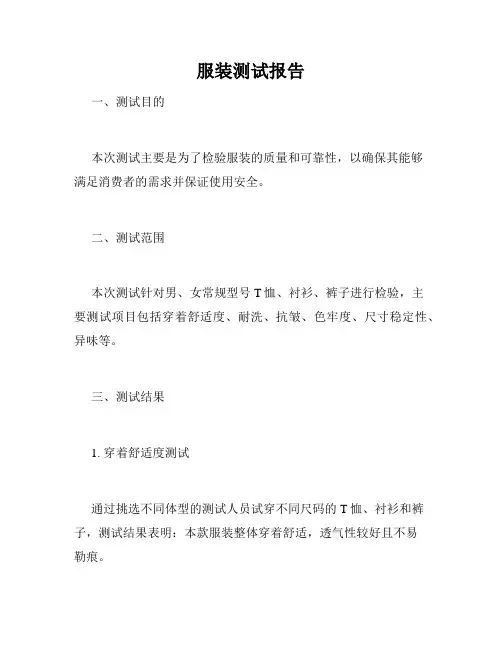 服装测试报告

一、测试目的

本次测试主要是为了检验服装的质量和可靠性，以确保其能够满足消费者的需求并保证使用安全。

二、测试范围

本次测试针对男、女常规型号T恤、衬衫、裤子进行检验，主要测试项目包括穿着舒适度、耐洗、抗皱、色牢度、尺寸稳定性、异味等。

三、测试结果

1. 穿着舒适度测试

通过挑选不同体型的测试人员试穿不同尺码的T恤、衬衫和裤子，测试结果表明：本款服装整体穿着舒适，透气性较好且不易勒痕。